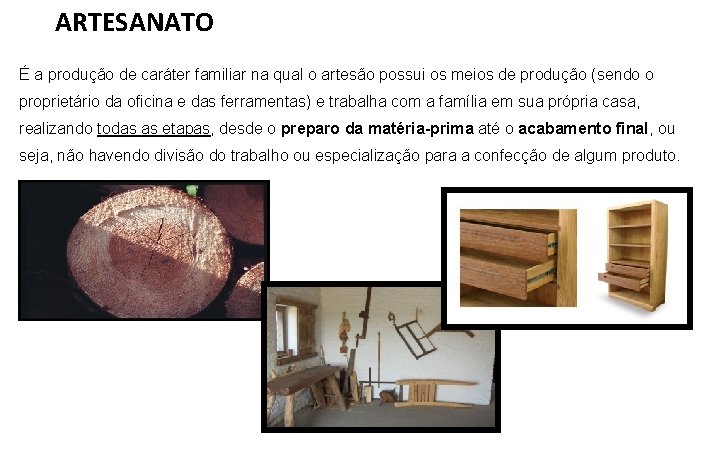 ARTESANATO

É a produção de caráter familiar na qual o artesão possui os meios de produção (sendo o proprietário da oficina e das ferramentas) e trabalha com a família em sua própria casa, realizando todas as etapas, desde o preparo da matéria-prima até o acabamento final, ou seja, não havendo divisão do trabalho ou especialização para a confecção de algum produto.